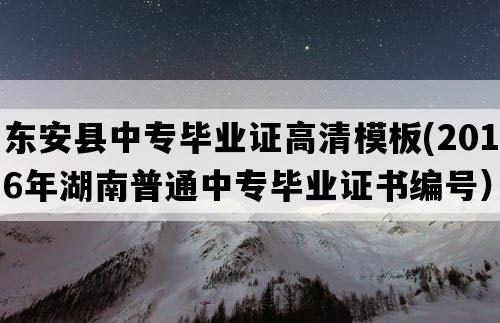 东安县中专毕业证高清模板(2016年湖南普通中专毕业证书编号）